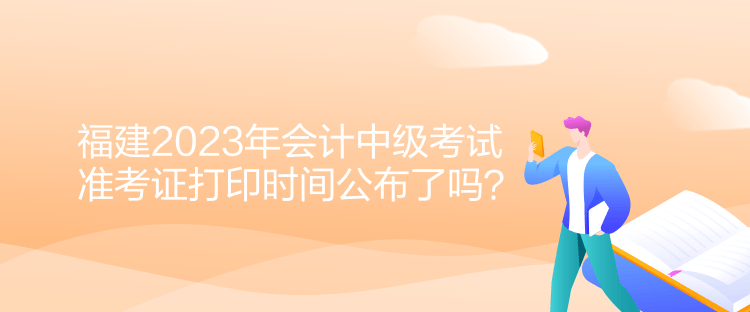 福建2023年会计中级考试准考证打印时间公布了吗?